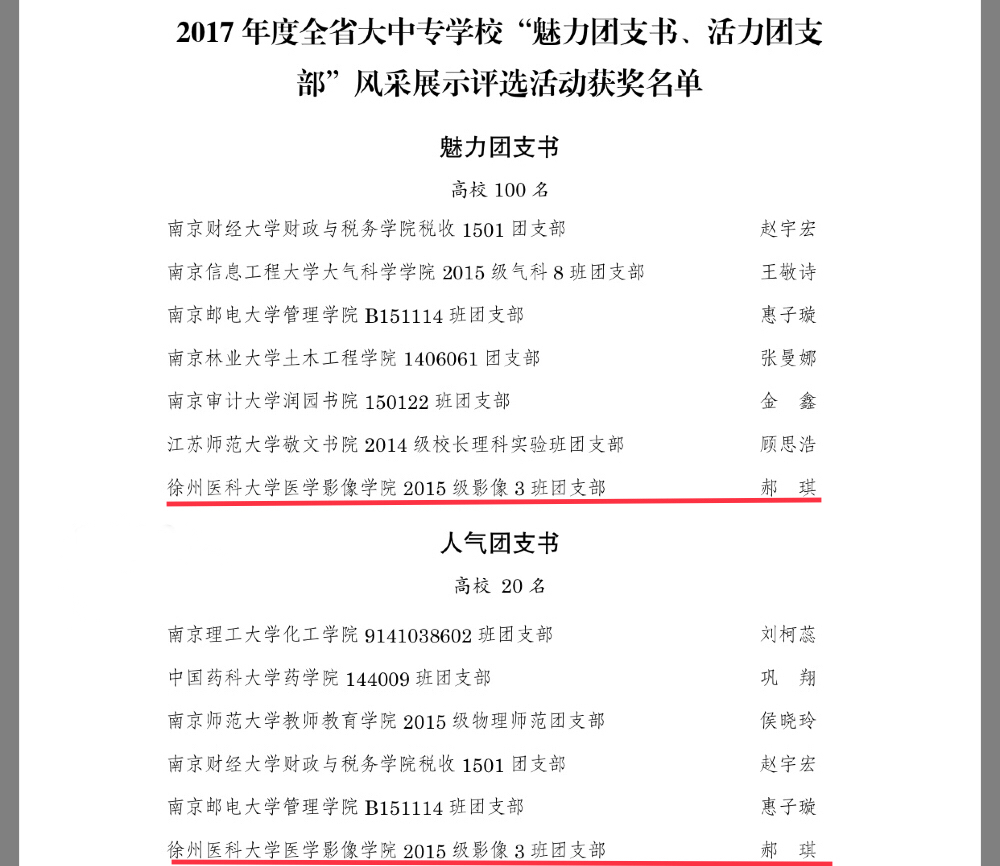 2017 年度全省大中专学校“魅力团支书、活力团支部”风采展示评选活动获奖名单

魅力团支书

高校 100 名

南京财经大学财政与税务学院税收 1501 团支部　赵宇宏

南京信息工程大学大气科学学院 2015 级气科 8 班团支部　王敬诗

南京邮电大学管理学院 B151114 班团支部　惠子璇

南京林业大学土木工程学院 1406061 团支部　张曼娜

南京审计大学润园书院 150122 班团支部　金　鑫

江苏师范大学敬文书院 2014 级校长理科实验班团支部　顾思浩

徐州医科大学医学影像学院 2015 级影像 3 班团支部　郝　琪

人气团支书

高校 20 名

南京理工大学化工学院 9141038602 班团支部　刘柯蕊

中国药科大学药学院 144009 班团支部　巩　翔

南京师范大学教师教育学院 2015 级物理师范团支部　侯晓玲

南京财经大学财政与税务学院税收 1501 团支部　赵宇宏

南京邮电大学管理学院 B151114 班团支部　惠子璇

徐州医科大学医学影像学院 2015 级影像 3 班团支部　郝　琪